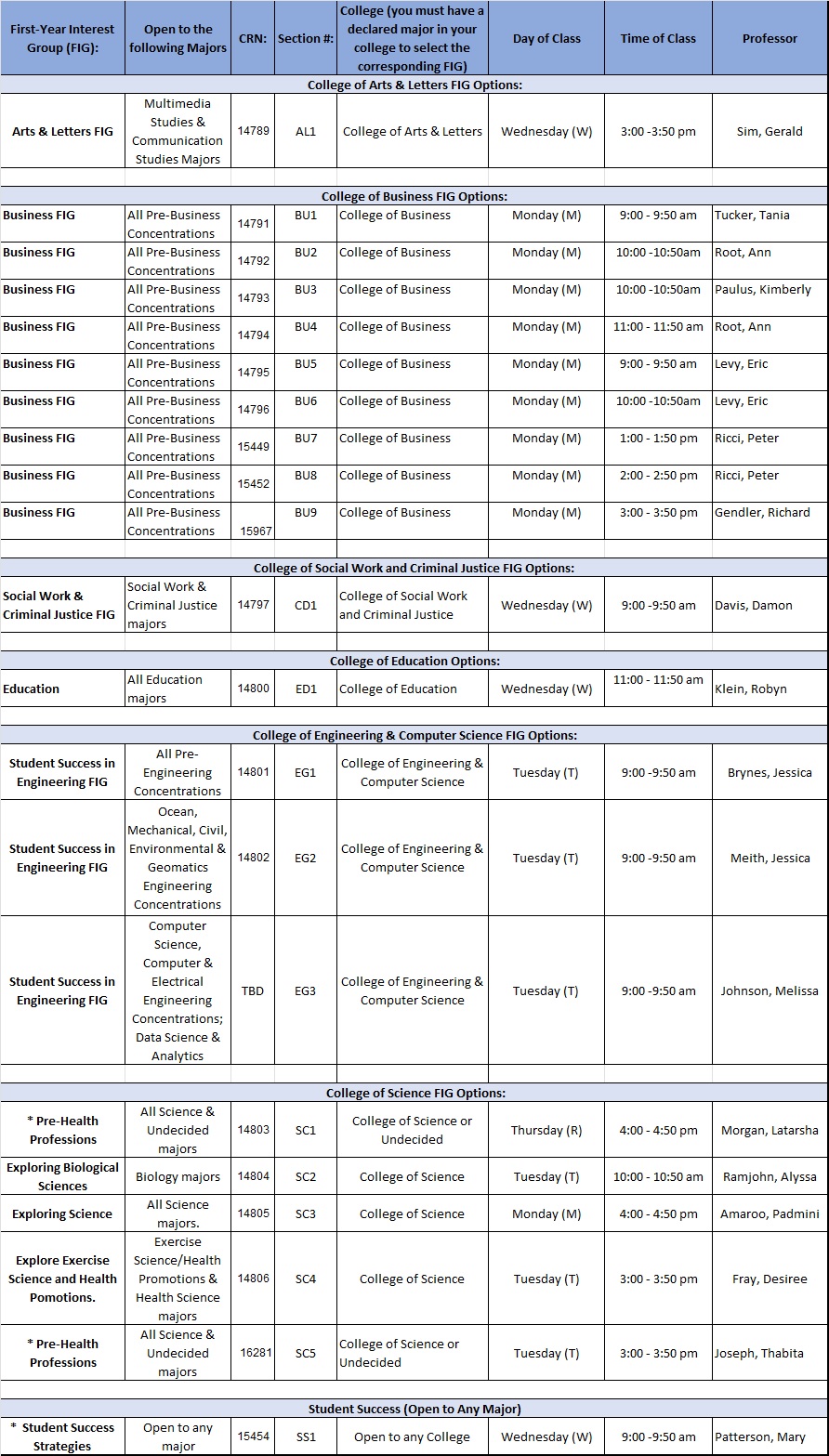 | First-Year Interest Group (FIG): | Open to the following Majors | CRN: | Section #: | College (you must have a declared major in your college to select the corresponding FIG) | Day of Class | Time of Class | Professor |
|---|---|---|---|---|---|---|---|
| College of Arts & Letters FIG Options: | | | | | | | |
| Arts & Letters FIG | Multimedia Studies & Communication Studies Majors | 14789 | AL1 | College of Arts & Letters | Wednesday (W) | 3:00 -3:50 pm | Sim, Gerald |
| College of Business FIG Options: | | | | | | | |
| Business FIG | All Pre-Business Concentrations | 14791 | BU1 | College of Business | Monday (M) | 9:00 - 9:50 am | Tucker, Tania |
| Business FIG | All Pre-Business Concentrations | 14792 | BU2 | College of Business | Monday (M) | 10:00 -10:50am | Root, Ann |
| Business FIG | All Pre-Business Concentrations | 14793 | BU3 | College of Business | Monday (M) | 10:00 -10:50am | Paulus, Kimberly |
| Business FIG | All Pre-Business Concentrations | 14794 | BU4 | College of Business | Monday (M) | 11:00 - 11:50 am | Root, Ann |
| Business FIG | All Pre-Business Concentrations | 14795 | BU5 | College of Business | Monday (M) | 9:00 - 9:50 am | Levy, Eric |
| Business FIG | All Pre-Business Concentrations | 14796 | BU6 | College of Business | Monday (M) | 10:00 -10:50am | Levy, Eric |
| Business FIG | All Pre-Business Concentrations | 15449 | BU7 | College of Business | Monday (M) | 1:00 - 1:50 pm | Ricci, Peter |
| Business FIG | All Pre-Business Concentrations | 15452 | BU8 | College of Business | Monday (M) | 2:00 - 2:50 pm | Ricci, Peter |
| Business FIG | All Pre-Business Concentrations | 15967 | BU9 | College of Business | Monday (M) | 3:00 - 3:50 pm | Gendler, Richard |
| College of Social Work and Criminal Justice FIG Options: | | | | | | | |
| Social Work & Criminal Justice FIG | Social Work & Criminal Justice majors | 14797 | CD1 | College of Social Work and Criminal Justice | Wednesday (W) | 9:00 -9:50 am | Davis, Damon |
| College of Education Options: | | | | | | | |
| Education | All Education majors | 14800 | ED1 | College of Education | Wednesday (W) | 11:00 - 11:50 am | Klein, Robyn |
| College of Engineering & Computer Science FIG Options: | | | | | | | |
| Student Success in Engineering FIG | All Pre-Engineering Concentrations | 14801 | EG1 | College of Engineering & Computer Science | Tuesday (T) | 9:00 -9:50 am | Brynes, Jessica |
| Student Success in Engineering FIG | Ocean, Mechanical, Civil, Environmental & Geomatics Engineering Concentrations | 14802 | EG2 | College of Engineering & Computer Science | Tuesday (T) | 9:00 -9:50 am | Meith, Jessica |
| Student Success in Engineering FIG | Computer Science, Computer & Electrical Engineering Concentrations; Data Science & Analytics | TBD | EG3 | College of Engineering & Computer Science | Tuesday (T) | 9:00 -9:50 am | Johnson, Melissa |
| College of Science FIG Options: | | | | | | | |
| * Pre-Health Professions | All Science & Undecided majors | 14803 | SC1 | College of Science or Undecided | Thursday (R) | 4:00 - 4:50 pm | Morgan, Latarsha |
| Exploring Biological Sciences | Biology majors | 14804 | SC2 | College of Science | Tuesday (T) | 10:00 - 10:50 am | Ramjohn, Alyssa |
| Exploring Science | All Science majors. | 14805 | SC3 | College of Science | Monday (M) | 4:00 - 4:50 pm | Amaroo, Padmini |
| Explore Exercise Science and Health Pomotions. | Exercise Science/Health Promotions & Health Science majors | 14806 | SC4 | College of Science | Tuesday (T) | 3:00 - 3:50 pm | Fray, Desiree |
| * Pre-Health Professions | All Science & Undecided majors | 16281 | SC5 | College of Science or Undecided | Tuesday (T) | 3:00 - 3:50 pm | Joseph, Thabita |
| Student Success (Open to Any Major) | | | | | | | |
| * Student Success Strategies | Open to any major | 15454 | SS1 | Open to any College | Wednesday (W) | 9:00 -9:50 am | Patterson, Mary |